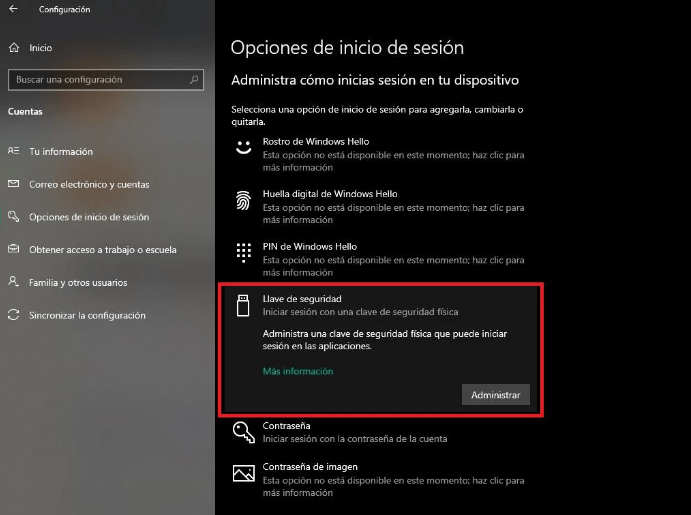 Configuración

Inicio

Buscar una configuración

Cuentas

Tu información

Correo electrónico y cuentas

Opciones de inicio de sesión

Obtener acceso a trabajo o escuela

Familia y otros usuarios

Sincronizar la configuración

Opciones de inicio de sesión

Administra cómo inicias sesión en tu dispositivo

Selecciona una opción de inicio de sesión para agregarla, cambiarla o quitarla.

Rostro de Windows Hello
Esta opción no está disponible en este momento; haz clic para más información

Huella digital de Windows Hello
Esta opción no está disponible en este momento; haz clic para más información

PIN de Windows Hello
Esta opción no está disponible en este momento; haz clic para más información

Llave de seguridad
Iniciar sesión con una clave de seguridad física

Administra una clave de seguridad física que puede iniciar sesión en las aplicaciones.

Más información

Administrar

Contraseña
Iniciar sesión con la contraseña de la cuenta

Contraseña de imagen
Esta opción no está disponible en este momento; haz clic para más información